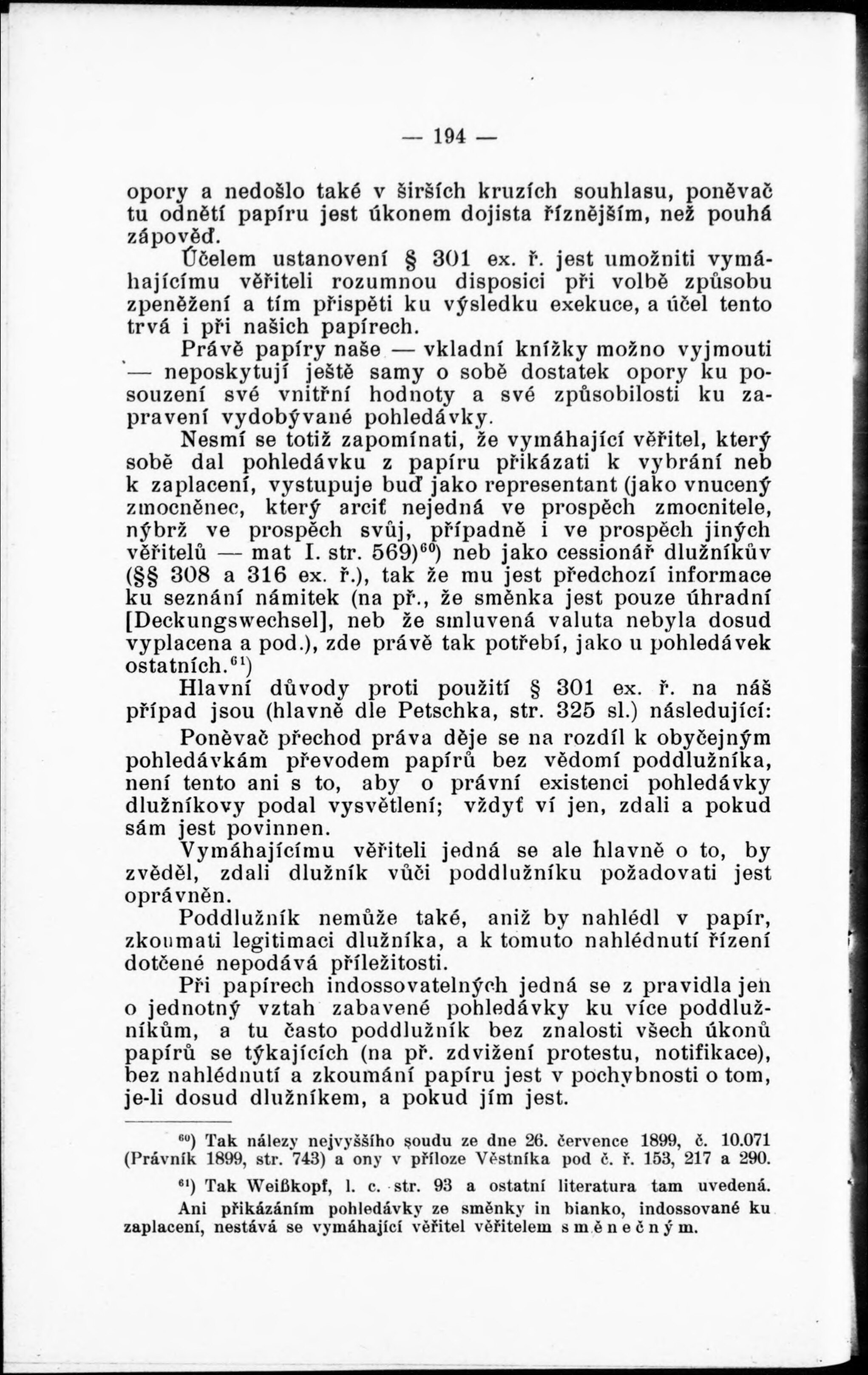 — 194 —

opory a nedošlo také v širších kruzích souhlasu, poněvač tu odnětí papíru jest úkonem dojista říznějším, než pouhá zápověď.

Účelem ustanovení § 301 ex. ř. jest umožniti vymáhajícímu věřiteli rozumnou disposici při volbě způsobu zpeněžení a tím přispěti ku výsledku exekuce, a účel tento trvá i při našich papírech.

Právě papíry naše — vkladní knížky možno vyjmouti — neposkytují ještě samy o sobě dostatek opory ku posouzení své vnitřní hodnoty a své způsobilosti ku zapravení vydobývané pohledávky.

Nesmí se totiž zapomínati, že vymáhající věřitel, který sobě dal pohledávku z papíru přikázati k vybrání neb k zaplacení, vystupuje buď jako representant (jako vnucený zmocněnec, který arciť nejedná ve prospěch zmocnitele, nýbrž ve prospěch svůj, případně i ve prospěch jiných věřitelů — mat I. str. 569)$^{60}$) neb jako cessionář dlužníkův (§§ 308 a 316 ex. ř.), tak že mu jest předchozí informace ku seznání námitek (na př., že směnka jest pouze úhradní [Deckungswechsel], neb že smluvená valuta nebyla dosud vyplacena a pod.), zde právě tak potřebí, jako u pohledávek ostatních.$^{61}$)

Hlavní důvody proti použití § 301 ex. ř. na náš případ jsou (hlavně dle Petschka, str. 325 sl.) následující:

Poněvač přechod práva děje se na rozdíl k obyčejným pohledávkám převodem papírů bez vědomí poddlužníka, není tento ani s to, aby o právní existenci pohledávky dlužníkovy podal vysvětlení; vždyť ví jen, zdali a pokud sám jest povinnen.

Vymáhajícímu věřiteli jedná se ale hlavně o to, by zvěděl, zdali dlužník vůči poddlužníku požadovati jest oprávněn.

Poddlužník nemůže také, aniž by nahlédl v papír, zkoumati legitimaci dlužníka, a k tomuto nahlédnutí řízení dotčené nepodává příležitosti.

Při papírech indossovatelných jedná se z pravidla jen o jednotný vztah zabavené pohledávky ku více poddlužníkům, a tu často poddlužník bez znalosti všech úkonů papírů se týkajících (na př. zdvižení protestu, notifikace), bez nahlédnutí a zkoumání papíru jest v pochybnosti o tom, je-li dosud dlužníkem, a pokud jím jest.

$^{60}$) Tak nálezy nejvyššího soudu ze dne 26. července 1899, č. 10.071 (Právník 1899, str. 743) a ony v příloze Věstníka pod č. ř. 153, 217 a 290.

$^{61}$) Tak Weißkopf, l. c. str. 93 a ostatní literatura tam uvedená. Ani přikázáním pohledávky ze směnky in bianko, indossované ku zaplacení, nestává se vymáhající věřitel věřitelem směnečným.